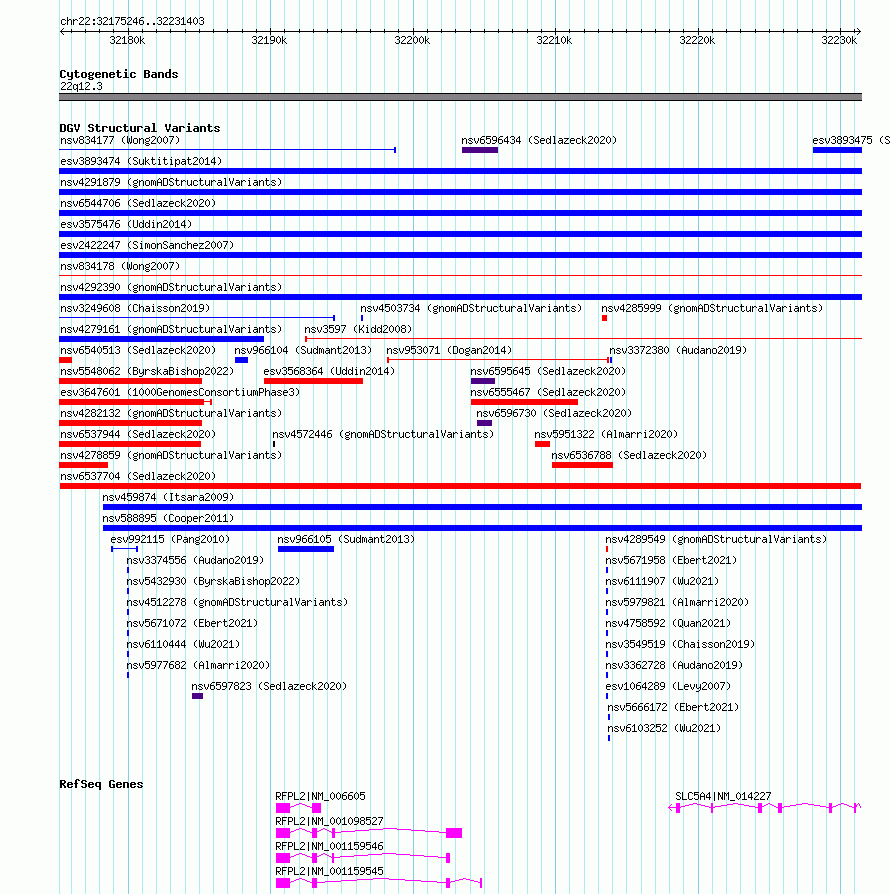 chr22:32175246..32231403
32180k 32190k 32200k 32210k 32220k 32230k

Cytogenetic Bands
22q12.3

DGV Structural Variants
nsv834177 (Wong2007)
nsv6596434 (Sedlazeck2020)
esv3893475 (S
esv3893474 (Suktitipat2014)
nsv4291879 (gnomADStructuralVariants)
nsv6544706 (Sedlazeck2020)
esv3575476 (Uddin2014)
esv2422247 (SimonSanchez2007)
nsv834178 (Wong2007)
nsv4292390 (gnomADStructuralVariants)
nsv3249608 (Chaisson2019)
nsv4503734 (gnomADStructuralVariants)
nsv4285999 (gnomADStructuralVariants)
nsv4279161 (gnomADStructuralVariants)
nsv3597 (Kidd2008)
nsv6540513 (Sedlazeck2020)
nsv966104 (Sudmant2013)
nsv953071 (Dogan2014)
nsv3372380 (Audano2019)
nsv5548062 (ByrskaBishop2022)
esv3568364 (Uddin2014)
nsv6595645 (Sedlazeck2020)
esv3647601 (1000GenomesConsortiumPhase3)
nsv6555467 (Sedlazeck2020)
nsv4282132 (gnomADStructuralVariants)
nsv6596730 (Sedlazeck2020)
nsv6537944 (Sedlazeck2020)
nsv4572446 (gnomADStructuralVariants)
nsv5951322 (Almarri2020)
nsv4278859 (gnomADStructuralVariants)
nsv6536788 (Sedlazeck2020)
nsv6537704 (Sedlazeck2020)
nsv459874 (Itsara2009)
nsv588895 (Cooper2011)
esv992115 (Pang2010)
nsv966105 (Sudmant2013)
nsv4289549 (gnomADStructuralVariants)
nsv3374556 (Audano2019)
nsv5671958 (Ebert2021)
nsv5432930 (ByrskaBishop2022)
nsv6111907 (Wu2021)
nsv4512278 (gnomADStructuralVariants)
nsv5979821 (Almarri2020)
nsv5671072 (Ebert2021)
nsv4758592 (Quan2021)
nsv6110444 (Wu2021)
nsv3549519 (Chaisson2019)
nsv5977682 (Almarri2020)
nsv3362728 (Audano2019)
nsv6597823 (Sedlazeck2020)
esv1064289 (Levy2007)
nsv5666172 (Ebert2021)
nsv6103252 (Wu2021)

RefSeq Genes
RFPL2|NM_006605
SLC5A4|NM_014227
RFPL2|NM_001098527
RFPL2|NM_001159546
RFPL2|NM_001159545